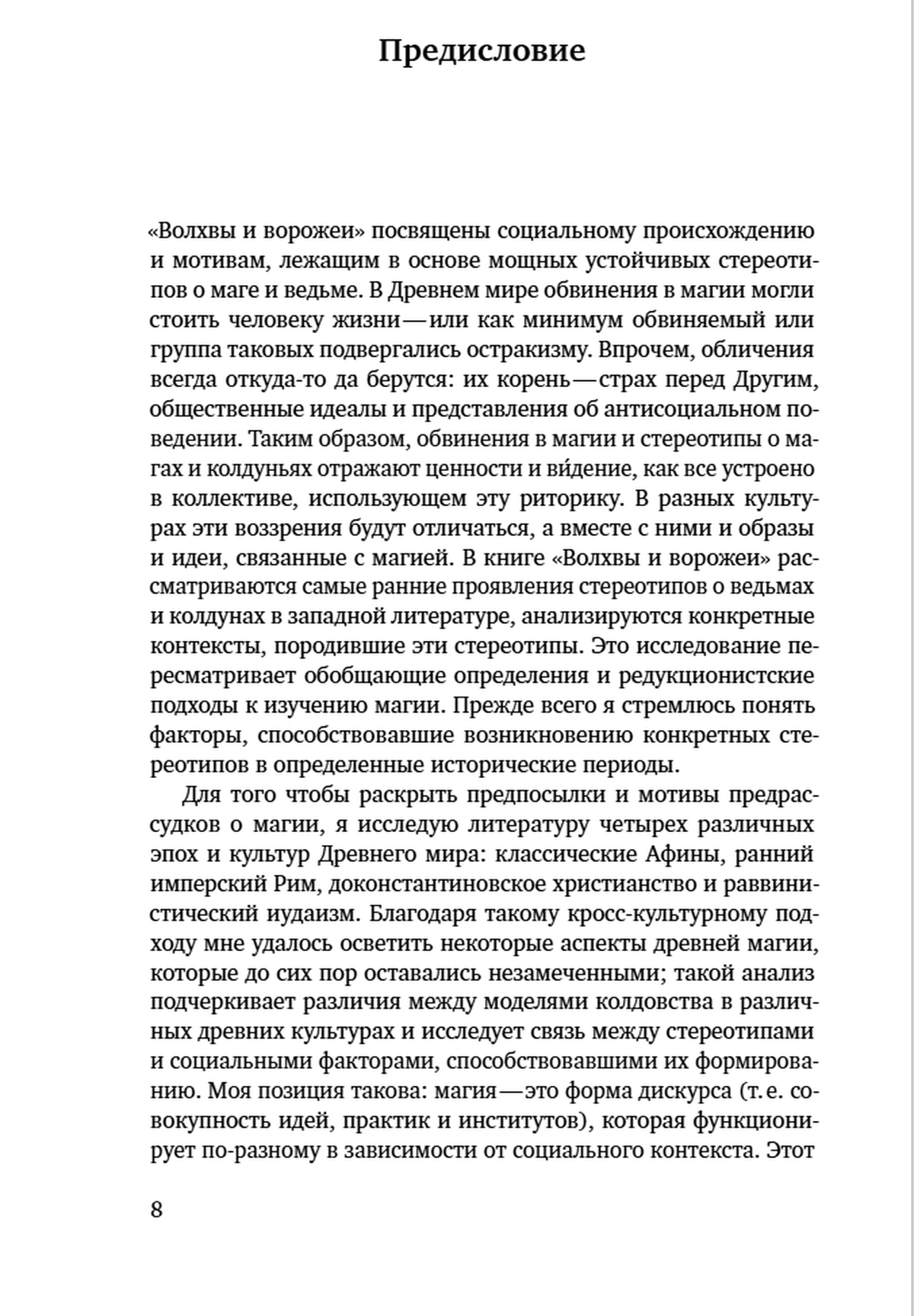 Предисловие

«Волхвы и ворожеи» посвящены социальному происхождению и мотивам, лежащим в основе мощных устойчивых стереотипов о маге и ведьме. В Древнем мире обвинения в магии могли стоить человеку жизни — или как минимум обвиняемый или группа таковых подвергались остракизму. Впрочем, обличения всегда откуда-то да берутся: их корень — страх перед Другим, общественные идеалы и представления об антисоциальном поведении. Таким образом, обвинения в магии и стереотипы о магах и колдуньях отражают ценности и ви́дение, как все устроено в коллективе, использующем эту риторику. В разных культурах эти воззрения будут отличаться, а вместе с ними и образы и идеи, связанные с магией. В книге «Волхвы и ворожеи» рассматриваются самые ранние проявления стереотипов о ведьмах и колдунах в западной литературе, анализируются конкретные контексты, породившие эти стереотипы. Это исследование пересматривает обобщающие определения и редукционистские подходы к изучению магии. Прежде всего я стремлюсь понять факторы, способствовавшие возникновению конкретных стереотипов в определенные исторические периоды.

Для того чтобы раскрыть предпосылки и мотивы предрассудков о магии, я исследую литературу четырех различных эпох и культур Древнего мира: классические Афины, ранний имперский Рим, доконстантиновское христианство и раввинистический иудаизм. Благодаря такому кросс-культурному подходу мне удалось осветить некоторые аспекты древней магии, которые до сих пор оставались незамеченными; такой анализ подчеркивает различия между моделями колдовства в различных древних культурах и исследует связь между стереотипами и социальными факторами, способствовавшими их формированию. Моя позиция такова: магия — это форма дискурса (т. е. совокупность идей, практик и институтов), которая функционирует по-разному в зависимости от социального контекста. Этот

8